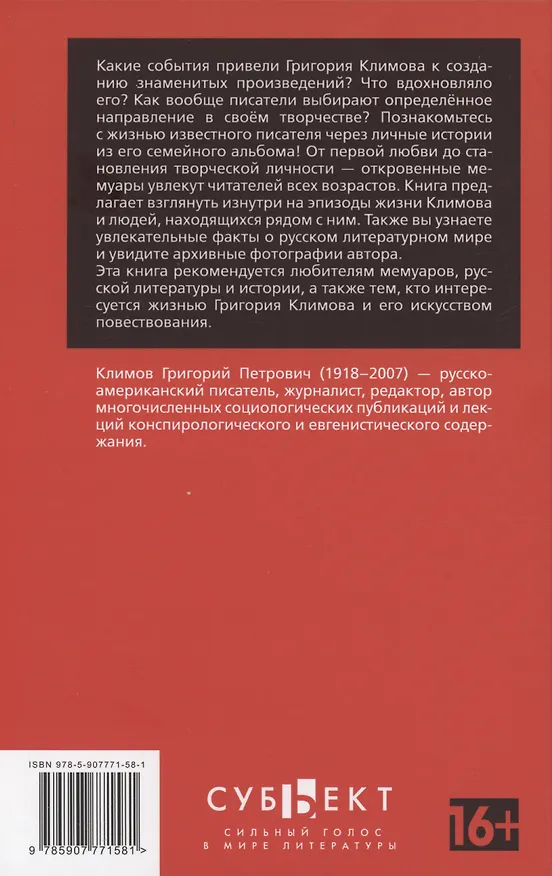 Какие события привели Григория Климова к созданию знаменитых произведений? Что вдохновляло его? Как вообще писатели выбирают определённое направление в своём творчестве? Познакомьтесь с жизнью известного писателя через личные истории из его семейного альбома! От первой любви до становления творческой личности — откровенные мемуары увлекут читателей всех возрастов. Книга предлагает взглянуть изнутри на эпизоды жизни Климова и людей, находящихся рядом с ним. Также вы узнаете увлекательные факты о русском литературном мире и увидите архивные фотографии автора.
Эта книга рекомендуется любителям мемуаров, русской литературы и истории, а также тем, кто интересуется жизнью Григория Климова и его искусством повествования.

Климов Григорий Петрович (1918–2007) — русско-американский писатель, журналист, редактор, автор многочисленных социологических публикаций и лекций конспирологического и евгенистического содержания.

ISBN 978-5-907771-58-1

9 785907 771581 >

СУБЪЕКТ
СИЛЬНЫЙ ГОЛОС В МИРЕ ЛИТЕРАТУРЫ

16+